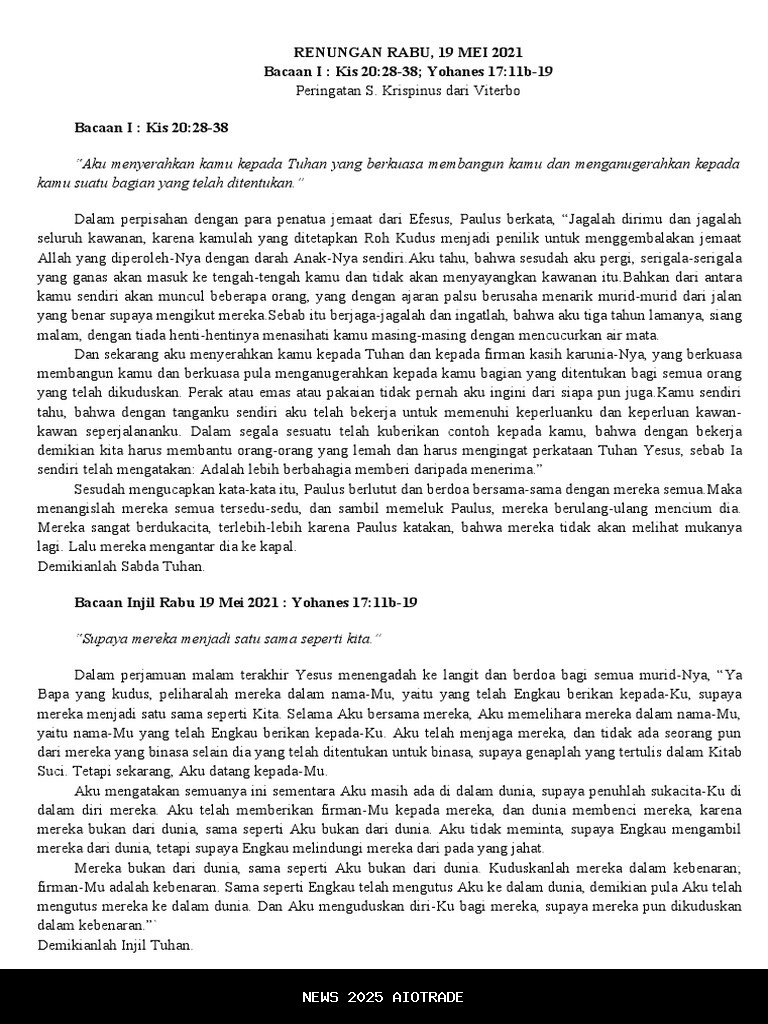 RENUNGAN RABU, 19 MEI 2021
Bacaan I : Kis 20:28-38; Yohanes 17:11b-19
Peringatan S. Krispinus dari Viterbo

Bacaan I : Kis 20:28-38

"Aku menyerahkan kamu kepada Tuhan yang berkuasa membangun kamu dan menganugerahkan kepada kamu suatu bagian yang telah ditentukan."

Dalam perpisahan dengan para penatua jemaat dari Efesus, Paulus berkata, "Jagalah dirimu dan jagalah seluruh kawanan, karena kamulah yang ditetapkan Roh Kudus menjadi penilik untuk menggembalakan jemaat Allah yang diperoleh-Nya dengan darah Anak-Nya sendiri.Aku tahu, bahwa sesudah aku pergi, serigala-serigala yang ganas akan masuk ke tengah-tengah kamu dan tidak akan menyayangkan kawanan itu.Bahkan dari antara kamu sendiri akan muncul beberapa orang, yang dengan ajaran palsu berusaha menarik murid-murid dari jalan yang benar supaya mengikut mereka.Sebab itu berjaga-jagalah dan ingatlah, bahwa aku tiga tahun lamanya, siang malam, dengan tiada henti-hentinya menasihati kamu masing-masing dengan mencucurkan air mata.
Dan sekarang aku menyerahkan kamu kepada Tuhan dan kepada firman kasih karunia-Nya, yang berkuasa membangun kamu dan berkuasa pula menganugerahkan kepada kamu bagian yang ditentukan bagi semua orang yang telah dikuduskan. Perak atau emas atau pakaian tidak pernah aku ingini dari siapa pun juga.Kamu sendiri tahu, bahwa dengan tanganku sendiri aku telah bekerja untuk memenuhi keperluanku dan keperluan kawan-kawan seperjalananku. Dalam segala sesuatu telah kuberikan contoh kepada kamu, bahwa dengan bekerja demikian kita harus membantu orang-orang yang lemah dan harus mengingat perkataan Tuhan Yesus, sebab Ia sendiri telah mengatakan: Adalah lebih berbahagia memberi daripada menerima."
Sesudah mengucapkan kata-kata itu, Paulus berlutut dan berdoa bersama-sama dengan mereka semua.Maka menangislah mereka semua tersedu-sedu, dan sambil memeluk Paulus, mereka berulang-ulang mencium dia. Mereka sangat berdukacita, terlebih-lebih karena Paulus katakan, bahwa mereka tidak akan melihat mukanya lagi. Lalu mereka mengantar dia ke kapal.
Demikianlah Sabda Tuhan.

Bacaan Injil Rabu 19 Mei 2021 : Yohanes 17:11b-19

"Supaya mereka menjadi satu sama seperti kita."

Dalam perjamuan malam terakhir Yesus menengadah ke langit dan berdoa bagi semua murid-Nya, "Ya Bapa yang kudus, peliharalah mereka dalam nama-Mu, yaitu yang telah Engkau berikan kepada-Ku, supaya mereka menjadi satu sama seperti Kita. Selama Aku bersama mereka, Aku memelihara mereka dalam nama-Mu, yaitu nama-Mu yang telah Engkau berikan kepada-Ku. Aku telah menjaga mereka, dan tidak ada seorang pun dari mereka yang binasa selain dia yang telah ditentukan untuk binasa, supaya genaplah yang tertulis dalam Kitab Suci. Tetapi sekarang, Aku datang kepada-Mu.
Aku mengatakan semuanya ini sementara Aku masih ada di dalam dunia, supaya penuhlah sukacita-Ku di dalam diri mereka. Aku telah memberikan firman-Mu kepada mereka, dan dunia membenci mereka, karena mereka bukan dari dunia, sama seperti Aku bukan dari dunia. Aku tidak meminta, supaya Engkau mengambil mereka dari dunia, tetapi supaya Engkau melindungi mereka dari pada yang jahat.
Mereka bukan dari dunia, sama seperti Aku bukan dari dunia. Kuduskanlah mereka dalam kebenaran; firman-Mu adalah kebenaran. Sama seperti Engkau telah mengutus Aku ke dalam dunia, demikian pula Aku telah mengutus mereka ke dalam dunia. Dan Aku menguduskan diri-Ku bagi mereka, supaya mereka pun dikuduskan dalam kebenaran."`
Demikianlah Injil Tuhan.

NEWS 2025 AIOTRADE